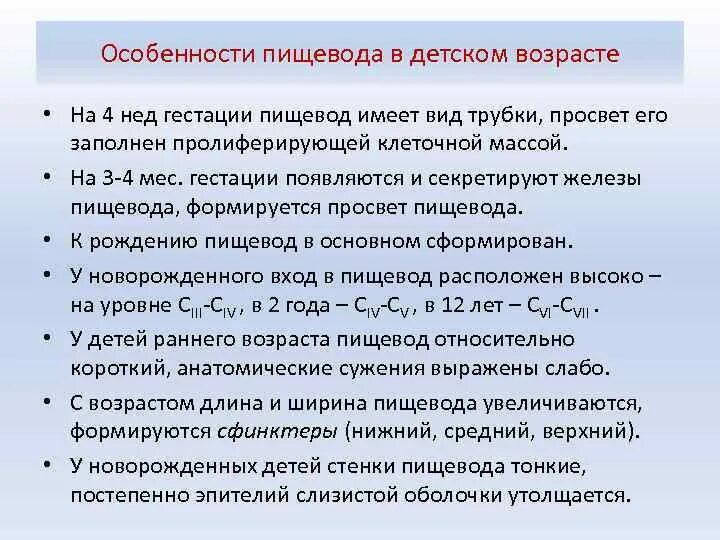 Особенности пищевода в детском возрасте

• На 4 нед гестации пищевод имеет вид трубки, просвет его заполнен пролиферирующей клеточной массой.

• На 3-4 мес. гестации появляются и секретируют железы пищевода, формируется просвет пищевода.

• К рождению пищевод в основном сформирован.

• У новорожденного вход в пищевод расположен высоко – на уровне $C_{III}$-$C_{IV}$ , в 2 года – $C_{IV}$-$C_{V}$ , в 12 лет – $C_{VI}$-$C_{VII}$ .

• У детей раннего возраста пищевод относительно короткий, анатомические сужения выражены слабо.

• С возрастом длина и ширина пищевода увеличиваются, формируются сфинктеры (нижний, средний, верхний).

• У новорожденных детей стенки пищевода тонкие, постепенно эпителий слизистой оболочки утолщается.